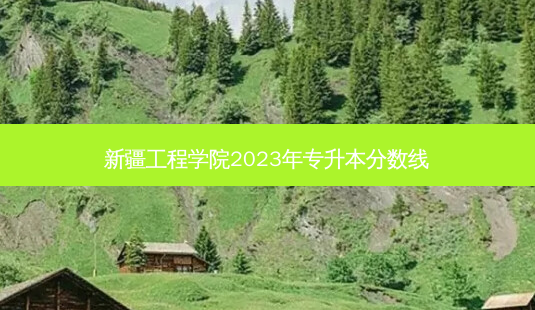 新疆工程学院2023年专升本分数线